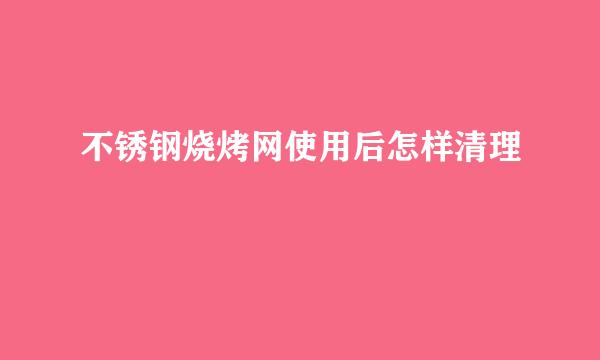 不锈钢烧烤网使用后怎样清理